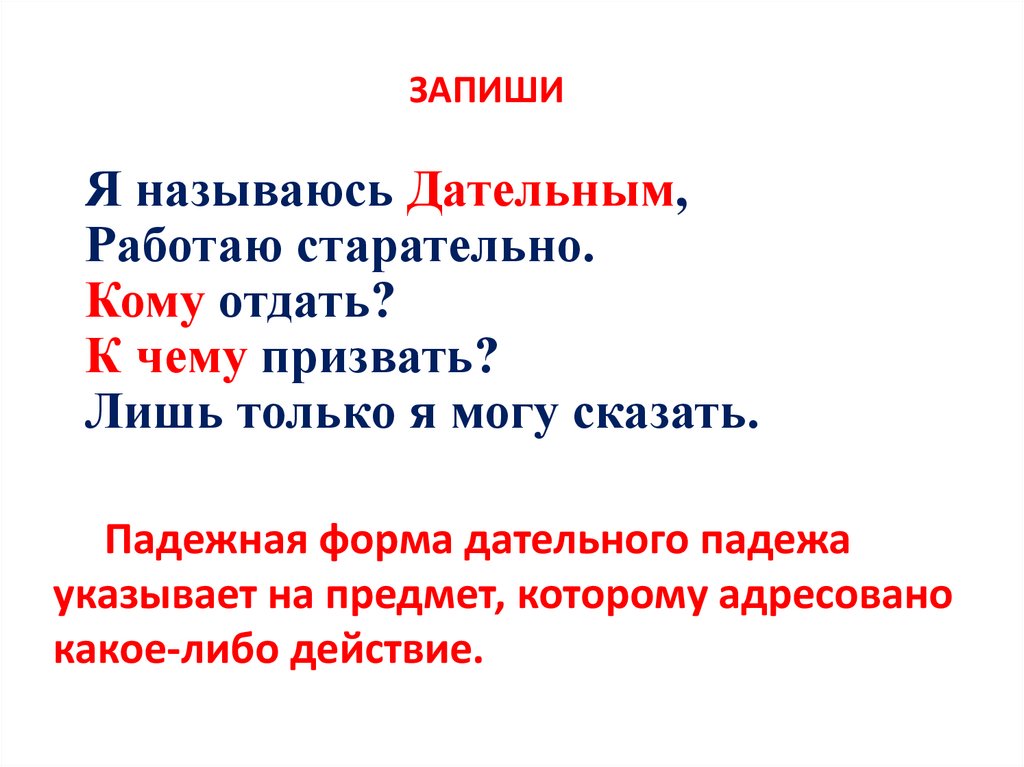 ЗАПИШИ

Я называюсь Дательным,
Работаю старательно.
Кому отдать?
К чему призвать?
Лишь только я могу сказать.

Падежная форма дательного падежа указывает на предмет, которому адресовано какое-либо действие.